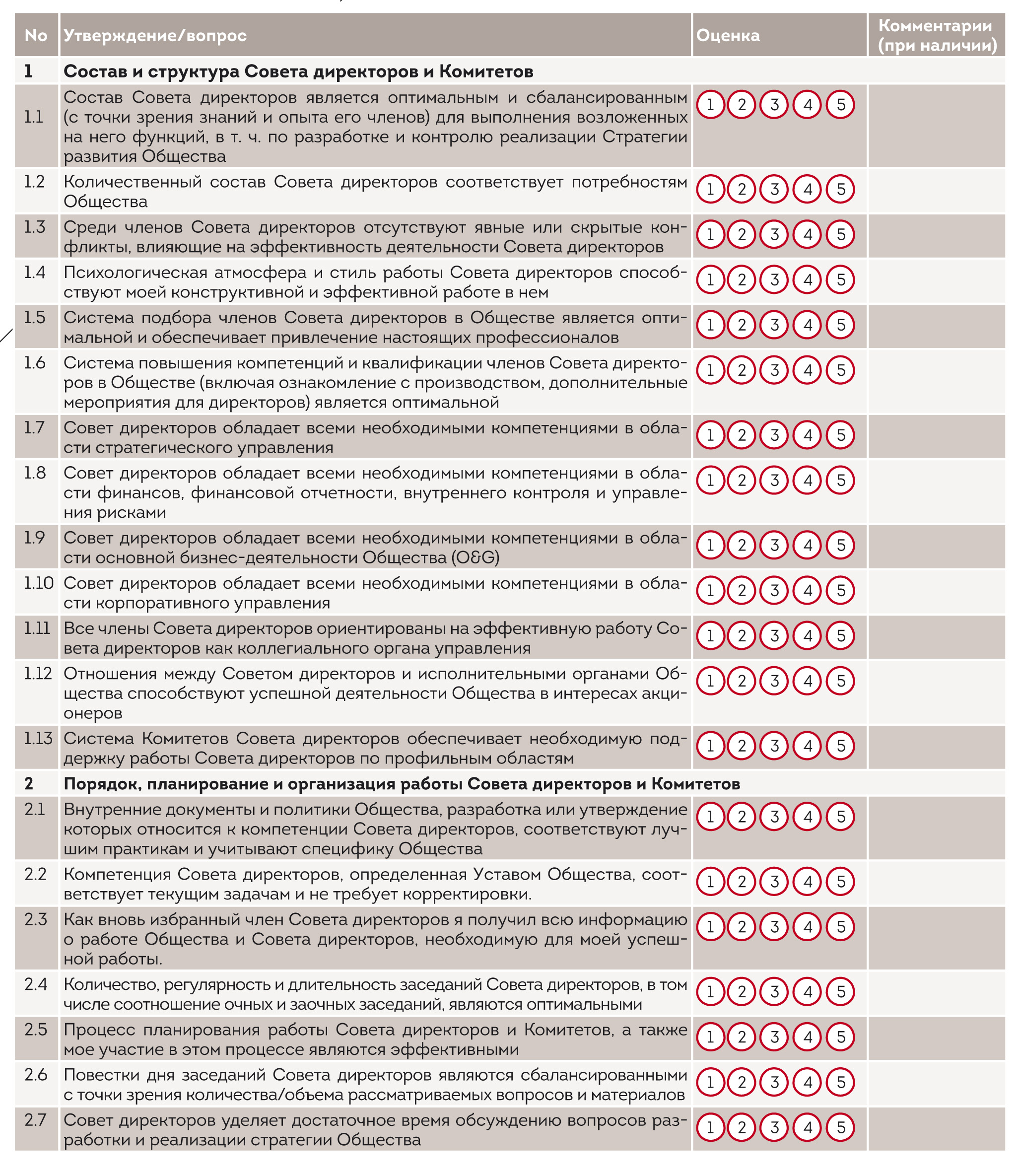 | No | Утверждение/вопрос | Оценка | Комментарии (при наличии) |
|---|---|---|---|
| 1 | Состав и структура Совета директоров и Комитетов | | |
| 1.1 | Состав Совета директоров является оптимальным и сбалансированным (с точки зрения знаний и опыта его членов) для выполнения возложенных на него функций, в т. ч. по разработке и контролю реализации Стратегии развития Общества | 1 2 3 4 5 | |
| 1.2 | Количественный состав Совета директоров соответствует потребностям Общества | 1 2 3 4 5 | |
| 1.3 | Среди членов Совета директоров отсутствуют явные или скрытые конфликты, влияющие на эффективность деятельности Совета директоров | 1 2 3 4 5 | |
| 1.4 | Психологическая атмосфера и стиль работы Совета директоров способствуют моей конструктивной и эффективной работе в нем | 1 2 3 4 5 | |
| 1.5 | Система подбора членов Совета директоров в Обществе является оптимальной и обеспечивает привлечение настоящих профессионалов | 1 2 3 4 5 | |
| 1.6 | Система повышения компетенций и квалификации членов Совета директоров в Обществе (включая ознакомление с производством, дополнительные мероприятия для директоров) является оптимальной | 1 2 3 4 5 | |
| 1.7 | Совет директоров обладает всеми необходимыми компетенциями в области стратегического управления | 1 2 3 4 5 | |
| 1.8 | Совет директоров обладает всеми необходимыми компетенциями в области финансов, финансовой отчетности, внутреннего контроля и управления рисками | 1 2 3 4 5 | |
| 1.9 | Совет директоров обладает всеми необходимыми компетенциями в области основной бизнес-деятельности Общества (O&G) | 1 2 3 4 5 | |
| 1.10 | Совет директоров обладает всеми необходимыми компетенциями в области корпоративного управления | 1 2 3 4 5 | |
| 1.11 | Все члены Совета директоров ориентированы на эффективную работу Совета директоров как коллегиального органа управления | 1 2 3 4 5 | |
| 1.12 | Отношения между Советом директоров и исполнительными органами Общества способствуют успешной деятельности Общества в интересах акционеров | 1 2 3 4 5 | |
| 1.13 | Система Комитетов Совета директоров обеспечивает необходимую поддержку работы Совета директоров по профильным областям | 1 2 3 4 5 | |
| 2 | Порядок, планирование и организация работы Совета директоров и Комитетов | | |
| 2.1 | Внутренние документы и политики Общества, разработка или утверждение которых относится к компетенции Совета директоров, соответствуют лучшим практикам и учитывают специфику Общества | 1 2 3 4 5 | |
| 2.2 | Компетенция Совета директоров, определенная Уставом Общества, соответствует текущим задачам и не требует корректировки. | 1 2 3 4 5 | |
| 2.3 | Как вновь избранный член Совета директоров я получил всю информацию о работе Общества и Совета директоров, необходимую для моей успешной работы. | 1 2 3 4 5 | |
| 2.4 | Количество, регулярность и длительность заседаний Совета директоров, в том числе соотношение очных и заочных заседаний, являются оптимальными | 1 2 3 4 5 | |
| 2.5 | Процесс планирования работы Совета директоров и Комитетов, а также мое участие в этом процессе являются эффективными | 1 2 3 4 5 | |
| 2.6 | Повестки дня заседаний Совета директоров являются сбалансированными с точки зрения количества/объема рассматриваемых вопросов и материалов | 1 2 3 4 5 | |
| 2.7 | Совет директоров уделяет достаточное время обсуждению вопросов разработки и реализации стратегии Общества | 1 2 3 4 5 | |